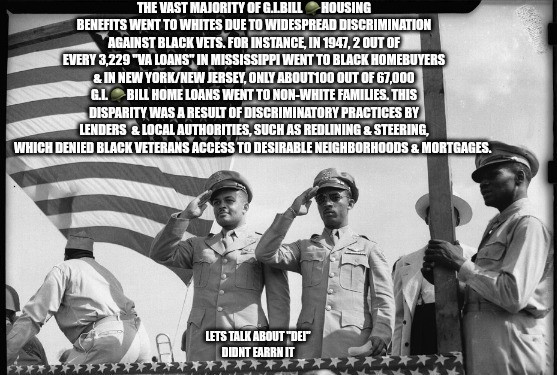 THE VAST MAJORITY OF G.I.BILL HOUSING BENEFITS WENT TO WHITES DUE TO WIDESPREAD DISCRIMINATION AGAINST BLACK VETS. FOR INSTANCE, IN 1947, 2 OUT OF EVERY 3,229 "VA LOANS" IN MISSISSIPPI WENT TO BLACK HOMEBUYERS & IN NEW YORK/NEW JERSEY, ONLY ABOUT100 OUT OF 67,000 G.I. BILL HOME LOANS WENT TO NON-WHITE FAMILIES. THIS DISPARITY WAS A RESULT OF DISCRIMINATORY PRACTICES BY LENDERS & LOCAL AUTHORITIES, SUCH AS REDLINING & STEERING, WHICH DENIED BLACK VETERANS ACCESS TO DESIRABLE NEIGHBORHOODS & MORTGAGES.

LETS TALK ABOUT "DEI" DIDNT EARRN IT